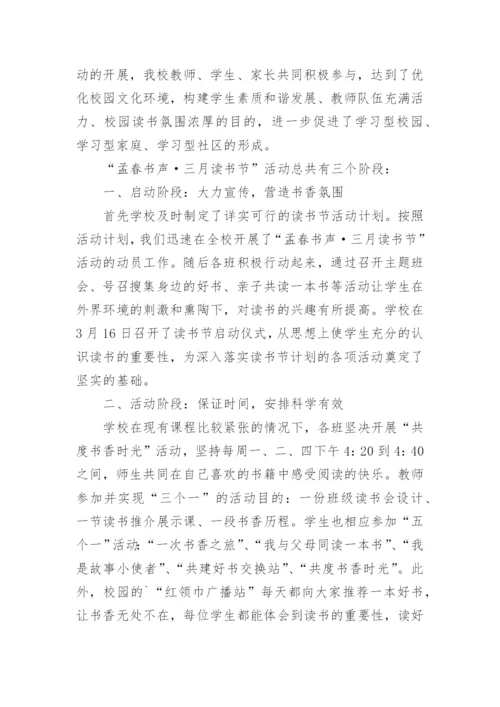 动的开展，我校教师、学生、家长共同积极参与，达到了优化校园文化环境，构建学生素质和谐发展、教师队伍充满活力、校园读书氛围浓厚的目的，进一步促进了学习型校园、学习型家庭、学习型社区的形成。

“孟春书声·三月读书节”活动总共有三个阶段：

一、启动阶段：大力宣传，营造书香氛围

首先学校及时制定了详实可行的读书节活动计划。按照活动计划，我们迅速在全校开展了“孟春书声·三月读书节”活动的动员工作。随后各班积极行动起来，通过召开主题班会、号召搜集身边的好书、亲子共读一本书等活动让学生在外界环境的刺激和熏陶下，对读书的兴趣有所提高。学校在3月16日召开了读书节启动仪式，从思想上使学生充分的认识读书的重要性，为深入落实读书节计划的各项活动奠定了坚实的基础。

二、活动阶段：保证时间，安排科学有效

学校在现有课程比较紧张的情况下，各班坚决开展“共度书香时光”活动，坚持每周一、二、四下午4:20到4:40之间，师生共同在自己喜欢的书籍中感受阅读的快乐。教师参加并实现“三个一”的活动目的：一份班级读书会设计、一节读书推介展示课、一段书香历程。学生也相应参加“五个一”活动:“一次书香之旅”、“我与父母同读一本书”、“我是故事小使者”、“共建好书交换站”、“共度书香时光”。此外，校园的`“红领巾广播站”每天都向大家推荐一本好书，让书香无处不在，每位学生都能体会到读书的重要性，读好